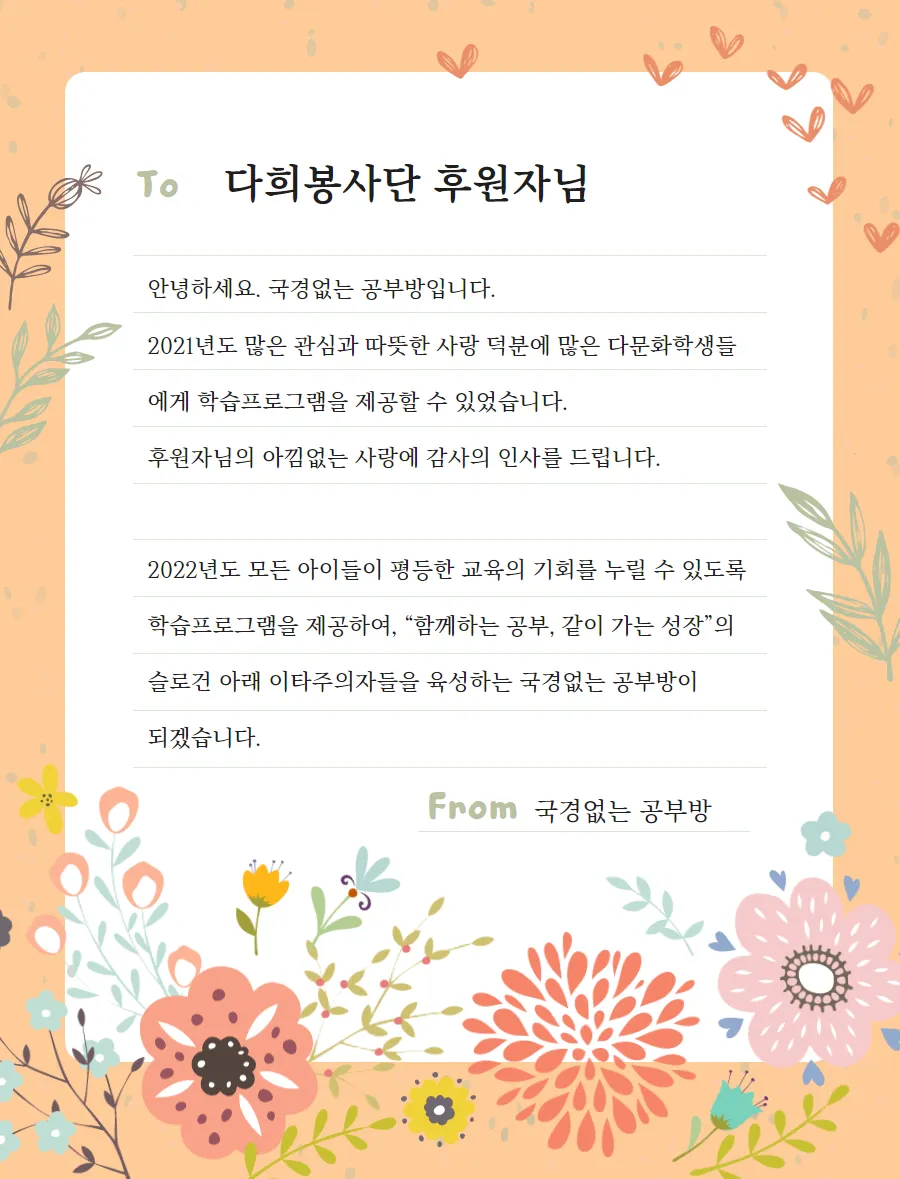 To 다희봉사단 후원자님

안녕하세요. 국경없는 공부방입니다.
2021년도 많은 관심과 따뜻한 사랑 덕분에 많은 다문화학생들에게 학습프로그램을 제공할 수 있었습니다.
후원자님의 아낌없는 사랑에 감사의 인사를 드립니다.

2022년도 모든 아이들이 평등한 교육의 기회를 누릴 수 있도록 학습프로그램을 제공하여, “함께하는 공부, 같이 가는 성장”의 슬로건 아래 이타주의자들을 육성하는 국경없는 공부방이 되겠습니다.

From 국경없는 공부방